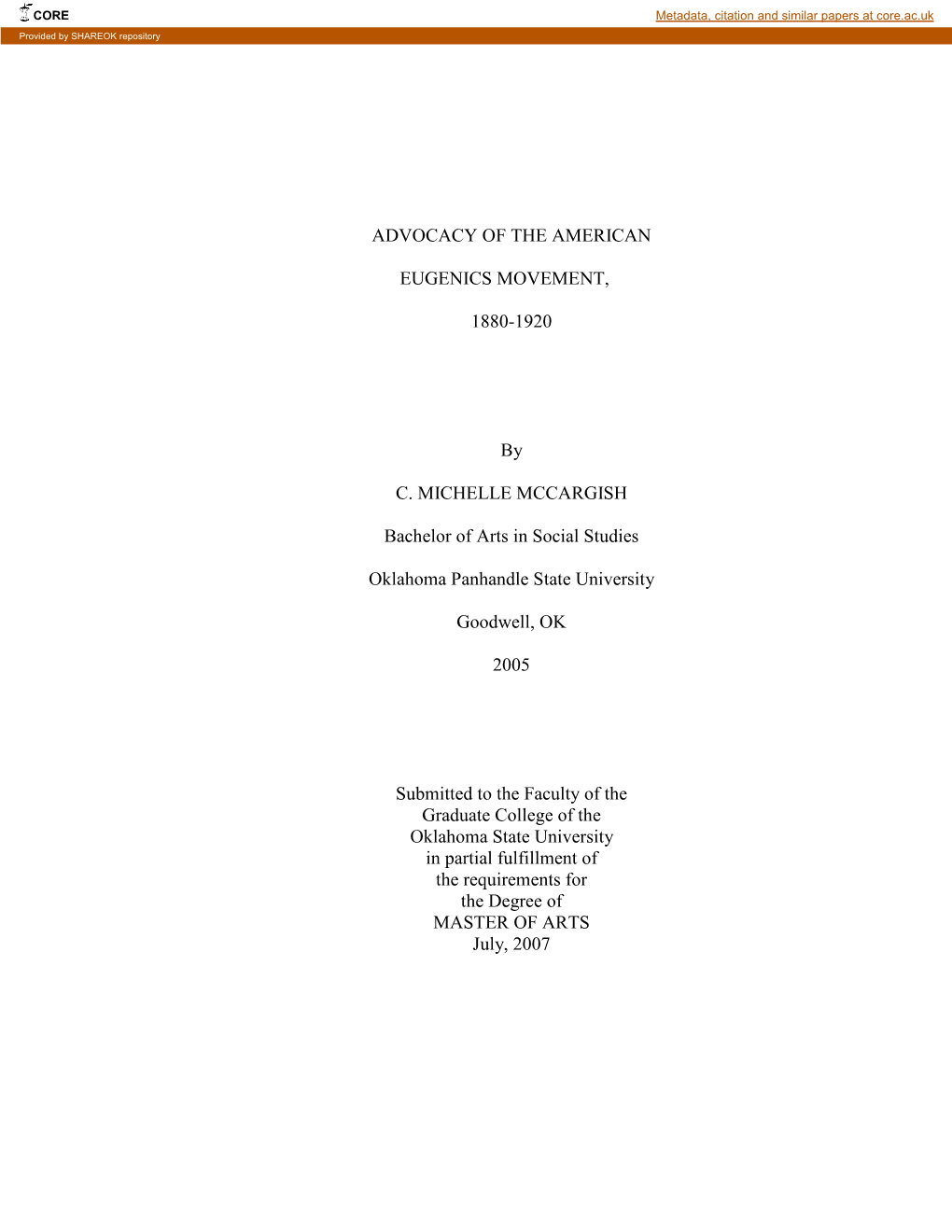 CORE

Metadata, citation and similar papers at core.ac.uk

Provided by SHAREOK repository

ADVOCACY OF THE AMERICAN

EUGENICS MOVEMENT,

1880-1920

By

C. MICHELLE MCCARGISH

Bachelor of Arts in Social Studies

Oklahoma Panhandle State University

Goodwell, OK

2005

Submitted to the Faculty of the Graduate College of the Oklahoma State University in partial fulfillment of the requirements for the Degree of MASTER OF ARTS July, 2007